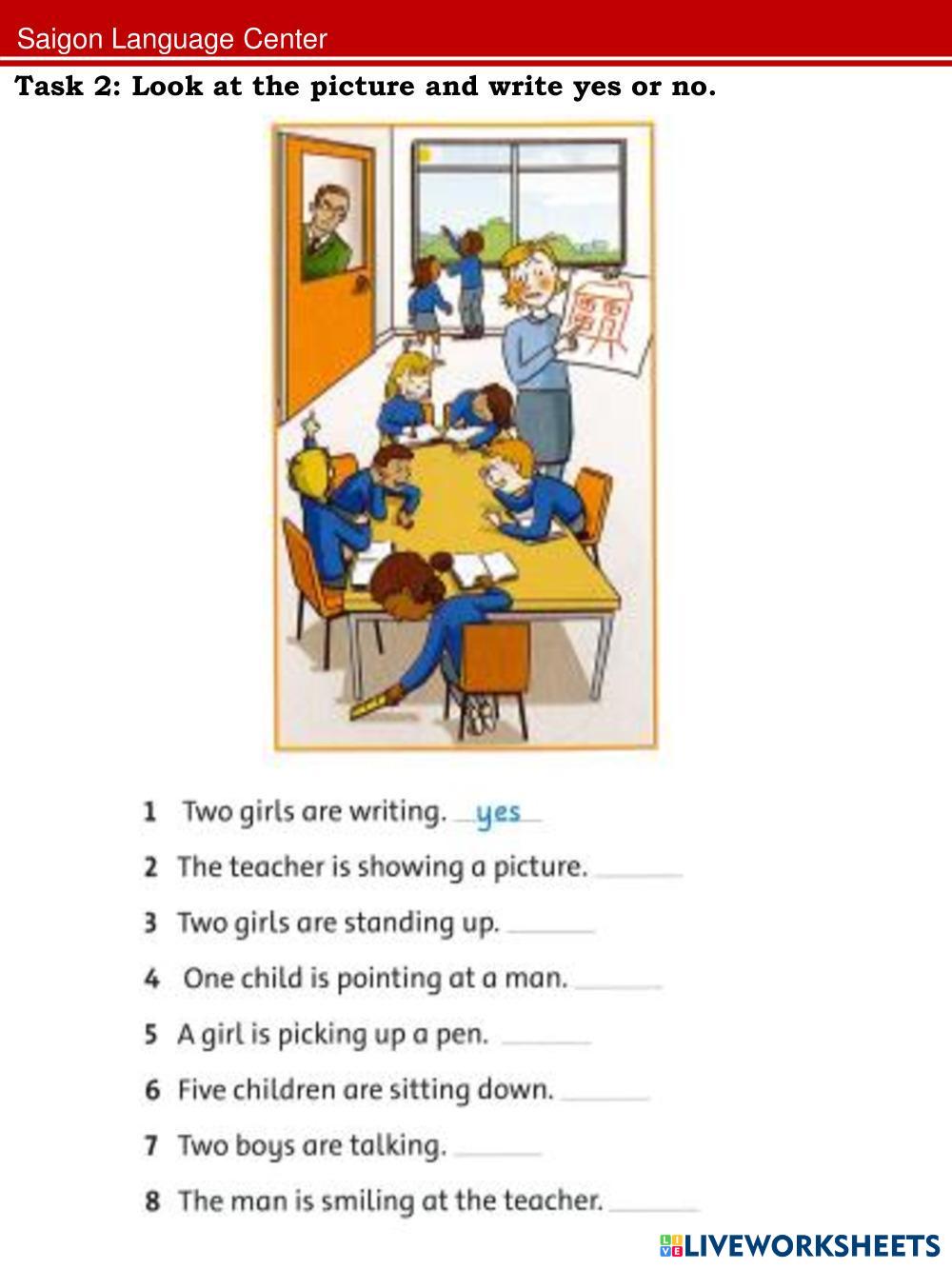 Saigon Language Center

Task 2: Look at the picture and write yes or no.

1 Two girls are writing. yes

2 The teacher is showing a picture. ____

3 Two girls are standing up. ____

4 One child is pointing at a man. ____

5 A girl is picking up a pen. ____

6 Five children are sitting down. ____

7 Two boys are talking. ____

8 The man is smiling at the teacher. ____

LIVEWORKSHEETS